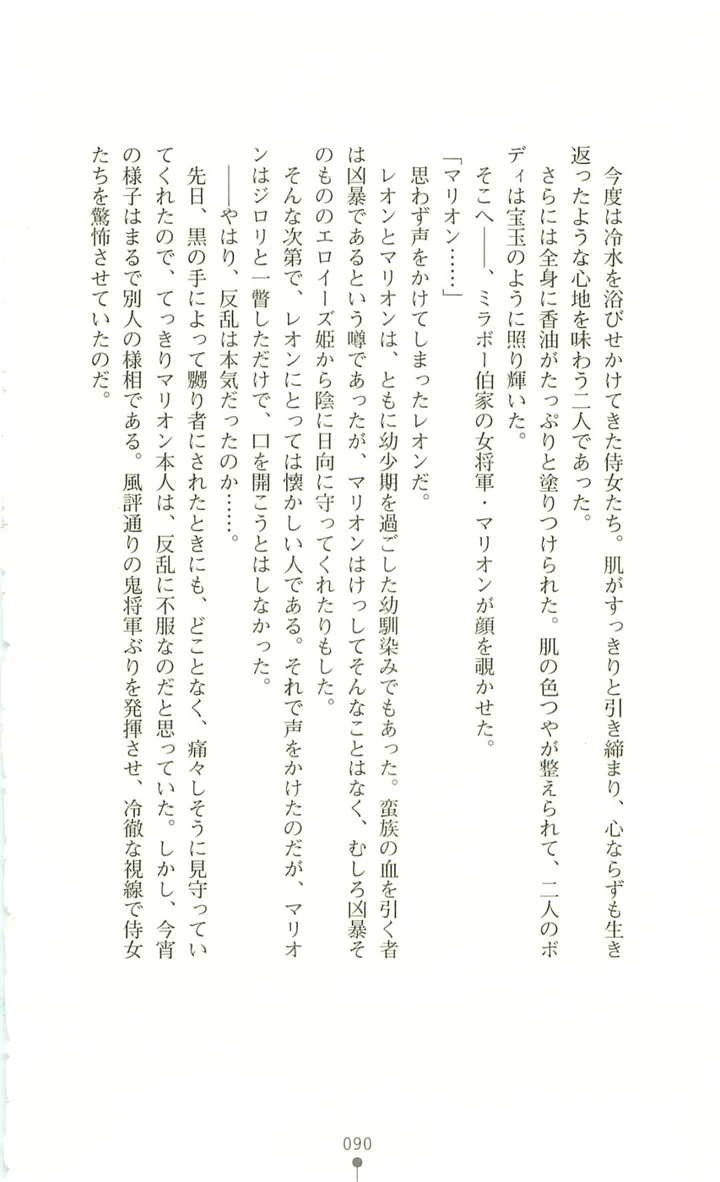 今度は冷水を浴びせかけてきた侍女たち。肌がすっきりと引き締まり、心ならずも生き返ったような心地を味わう二人であった。

さらには全身に香油がたっぷりと塗りつけられた。肌の色つやが整えられて、二人のボディは宝玉のように照り輝いた。

そこへ――、ミラボー伯家の女将軍・マリオンが顔を覗かせた。

「マリオン……」

思わず声をかけてしまったレオンだ。

レオンとマリオンは、ともに幼少期を過ごした幼馴染みでもあった。蛮族の血を引く者は凶暴であるという噂であったが、マリオンはけっしてそんなことはなく、むしろ凶暴そのもののエロイーズ姫から陰に日向に守ってくれたりもした。

そんな次第で、レオンにとっては懐かしい人である。それで声をかけたのだが、マリオンはジロリと一瞥しただけで、口を開こうとはしなかった。

――やはり、反乱は本気だったのか……。

先日、黒の手によって嬲り者にされたときにも、どことなく、痛々しそうに見守っていてくれたので、てっきりマリオン本人は、反乱に不服なのだと思っていた。しかし、今宵の様子はまるで別人の様相である。風評通りの鬼将軍ぶりを発揮させ、冷徹な視線で侍女たちを驚怖させていたのだ。

090